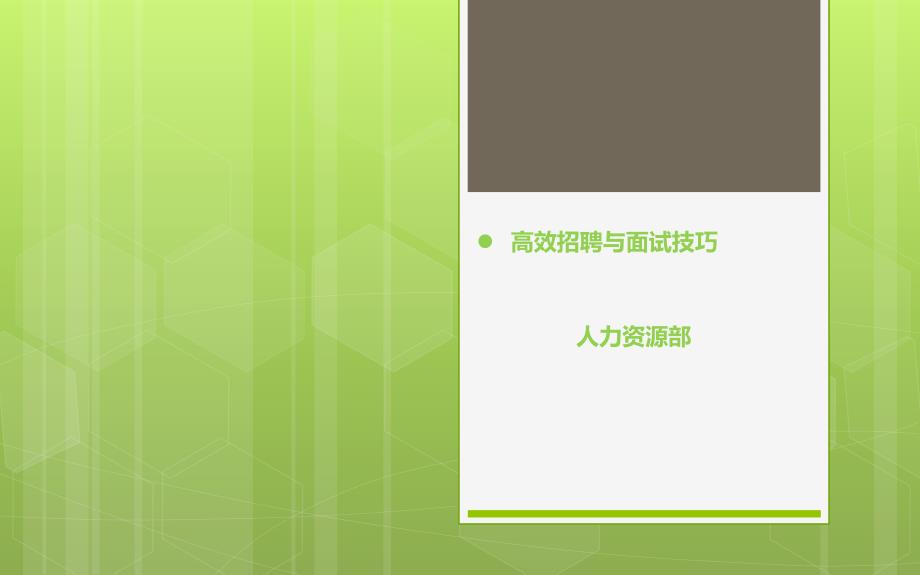 高效招聘与面试技巧

人力资源部